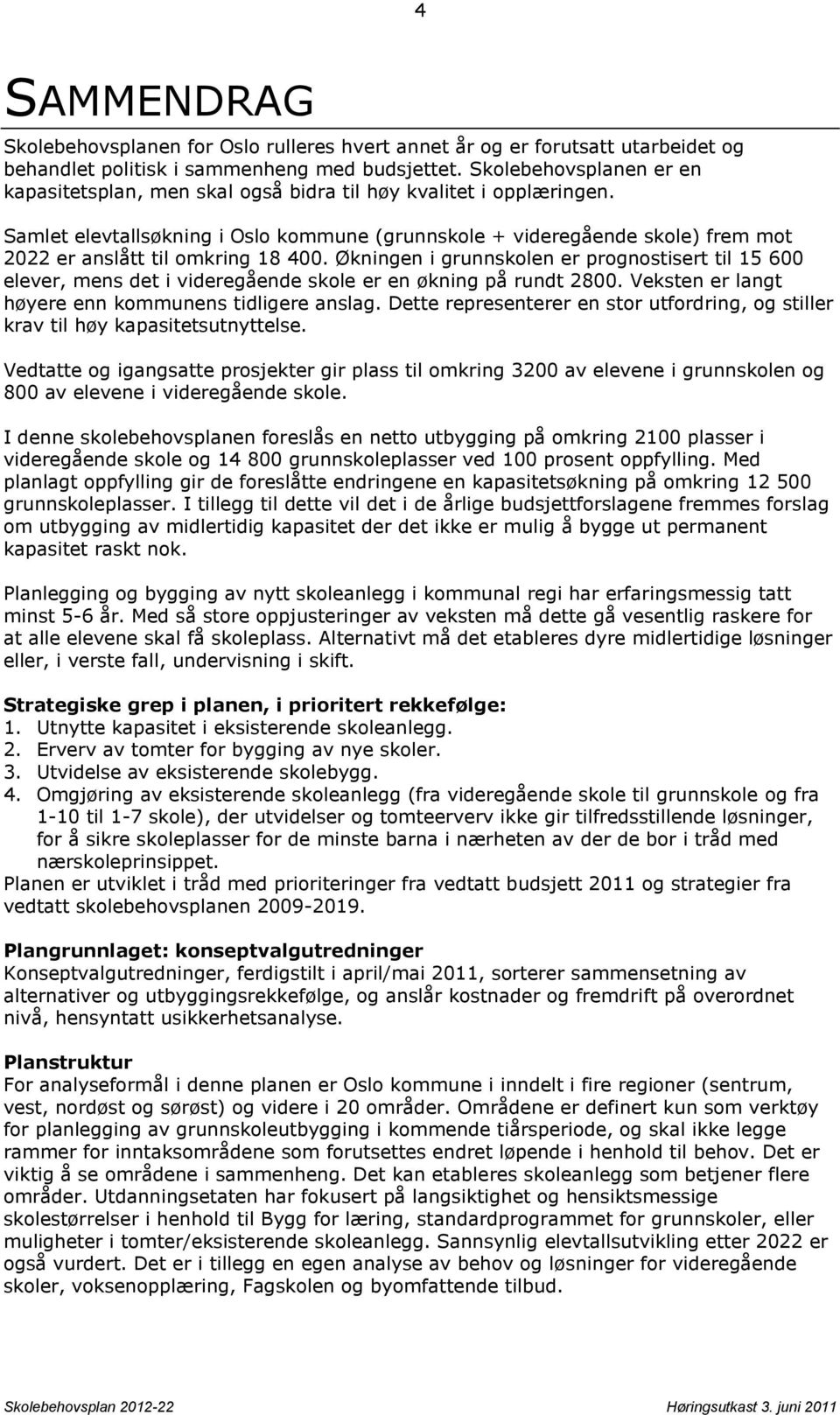 4

SAMMENDRAG

Skolebehovsplanen for Oslo rulleres hvert annet år og er forutsatt utarbeidet og behandlet politisk i sammenheng med budsjettet. Skolebehovsplanen er en kapasitetsplan, men skal også bidra til høy kvalitet i opplæringen.

Samlet elevtallsøkning i Oslo kommune (grunnskole + videregående skole) frem mot 2022 er anslått til omkring 18 400. Økningen i grunnskolen er prognostisert til 15 600 elever, mens det i videregående skole er en økning på rundt 2800. Veksten er langt høyere enn kommunens tidligere anslag. Dette representerer en stor utfordring, og stiller krav til høy kapasitetsutnyttelse.

Vedtatte og igangsatte prosjekter gir plass til omkring 3200 av elevene i grunnskolen og 800 av elevene i videregående skole.

I denne skolebehovsplanen foreslås en netto utbygging på omkring 2100 plasser i videregående skole og 14 800 grunnskoleplasser ved 100 prosent oppfylling. Med planlagt oppfylling gir de foreslåtte endringene en kapasitetsøkning på omkring 12 500 grunnskoleplasser. I tillegg til dette vil det i de årlige budsjettforslagene fremmes forslag om utbygging av midlertidig kapasitet der det ikke er mulig å bygge ut permanent kapasitet raskt nok.

Planlegging og bygging av nytt skoleanlegg i kommunal regi har erfaringsmessig tatt minst 5-6 år. Med så store oppjusteringer av veksten må dette gå vesentlig raskere for at alle elevene skal få skoleplass. Alternativt må det etableres dyre midlertidige løsninger eller, i verste fall, undervisning i skift.

Strategiske grep i planen, i prioritert rekkefølge:
1. Utnytte kapasitet i eksisterende skoleanlegg.
2. Erverv av tomter for bygging av nye skoler.
3. Utvidelse av eksisterende skolebygg.
4. Omgjøring av eksisterende skoleanlegg (fra videregående skole til grunnskole og fra 1-10 til 1-7 skole), der utvidelser og tomteerverv ikke gir tilfredsstillende løsninger, for å sikre skoleplasser for de minste barna i nærheten av der de bor i tråd med nærskoleprinsippet.
Planen er utviklet i tråd med prioriteringer fra vedtatt budsjett 2011 og strategier fra vedtatt skolebehovsplanen 2009-2019.

Plangrunnlaget: konseptvalgutredninger
Konseptvalgutredninger, ferdigstilt i april/mai 2011, sorterer sammensetning av alternativer og utbyggingsrekkefølge, og anslår kostnader og fremdrift på overordnet nivå, hensyntatt usikkerhetsanalyse.

Planstruktur
For analyseformål i denne planen er Oslo kommune i inndelt i fire regioner (sentrum, vest, nordøst og sørøst) og videre i 20 områder. Områdene er definert kun som verktøy for planlegging av grunnskoleutbygging i kommende tiårsperiode, og skal ikke legge rammer for inntaksområdene som forutsettes endret løpende i henhold til behov. Det er viktig å se områdene i sammenheng. Det kan etableres skoleanlegg som betjener flere områder. Utdanningsetaten har fokusert på langsiktighet og hensiktsmessige skolestørrelser i henhold til Bygg for læring, standardprogrammet for grunnskoler, eller muligheter i tomter/eksisterende skoleanlegg. Sannsynlig elevtallsutvikling etter 2022 er også vurdert. Det er i tillegg en egen analyse av behov og løsninger for videregående skoler, voksenopplæring, Fagskolen og byomfattende tilbud.

Skolebehovsplan 2012-22 Høringsutkast 3. juni 2011